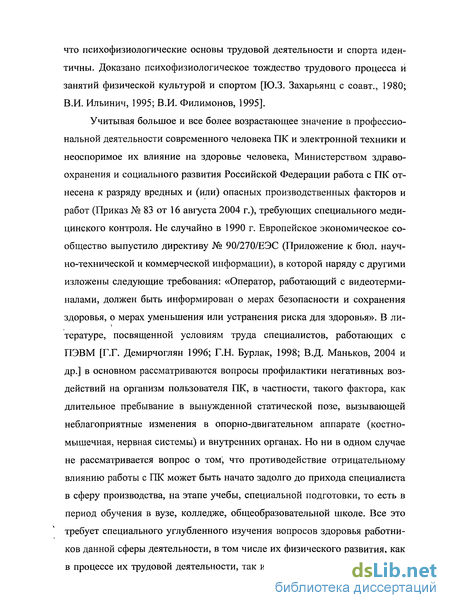 что психофизиологические основы трудовой деятельности и спорта идентичны. Доказано психофизиологическое тождество трудового процесса и занятий физической культурой и спортом [Ю.З. Захарьянц с соавт., 1980; В.И. Ильинич, 1995; В.И. Филимонов, 1995].

Учитывая большое и все более возрастающее значение в профессиональной деятельности современного человека ПК и электронной техники и неоспоримое их влияние на здоровье человека, Министерством здравоохранения и социального развития Российской Федерации работа с ПК отнесена к разряду вредных и (или) опасных производственных факторов и работ (Приказ № 83 от 16 августа 2004 г.), требующих специального медицинского контроля. Не случайно в 1990 г. Европейское экономическое сообщество выпустило директиву № 90/270/ЕЭС (Приложение к бюл. научно-технической и коммерческой информации), в которой наряду с другими изложены следующие требования: «Оператор, работающий с видеотерминалами, должен быть информирован о мерах безопасности и сохранения здоровья, о мерах уменьшения или устранения риска для здоровья». В литературе, посвященной условиям труда специалистов, работающих с ПЭВМ [Г.Г. Демирчоглян 1996; Г.Н. Бурлак, 1998; В.Д. Маньков, 2004 и др.] в основном рассматриваются вопросы профилактики негативных воздействий на организм пользователя ПК, в частности, такого фактора, как длительное пребывание в вынужденной статической позе, вызывающей неблагоприятные изменения в опорно-двигательном аппарате (костно-мышечная, нервная системы) и внутренних органах. Но ни в одном случае не рассматривается вопрос о том, что противодействие отрицательному влиянию работы с ПК может быть начато задолго до прихода специалиста в сферу производства, на этапе учебы, специальной подготовки, то есть в период обучения в вузе, колледже, общеобразовательной школе. Все это требует специального углубленного изучения вопросов здоровья работников данной сферы деятельности, в том числе их физического развития, как в процессе их трудовой деятельности, так и

dsLib.net
библиотека диссертаций